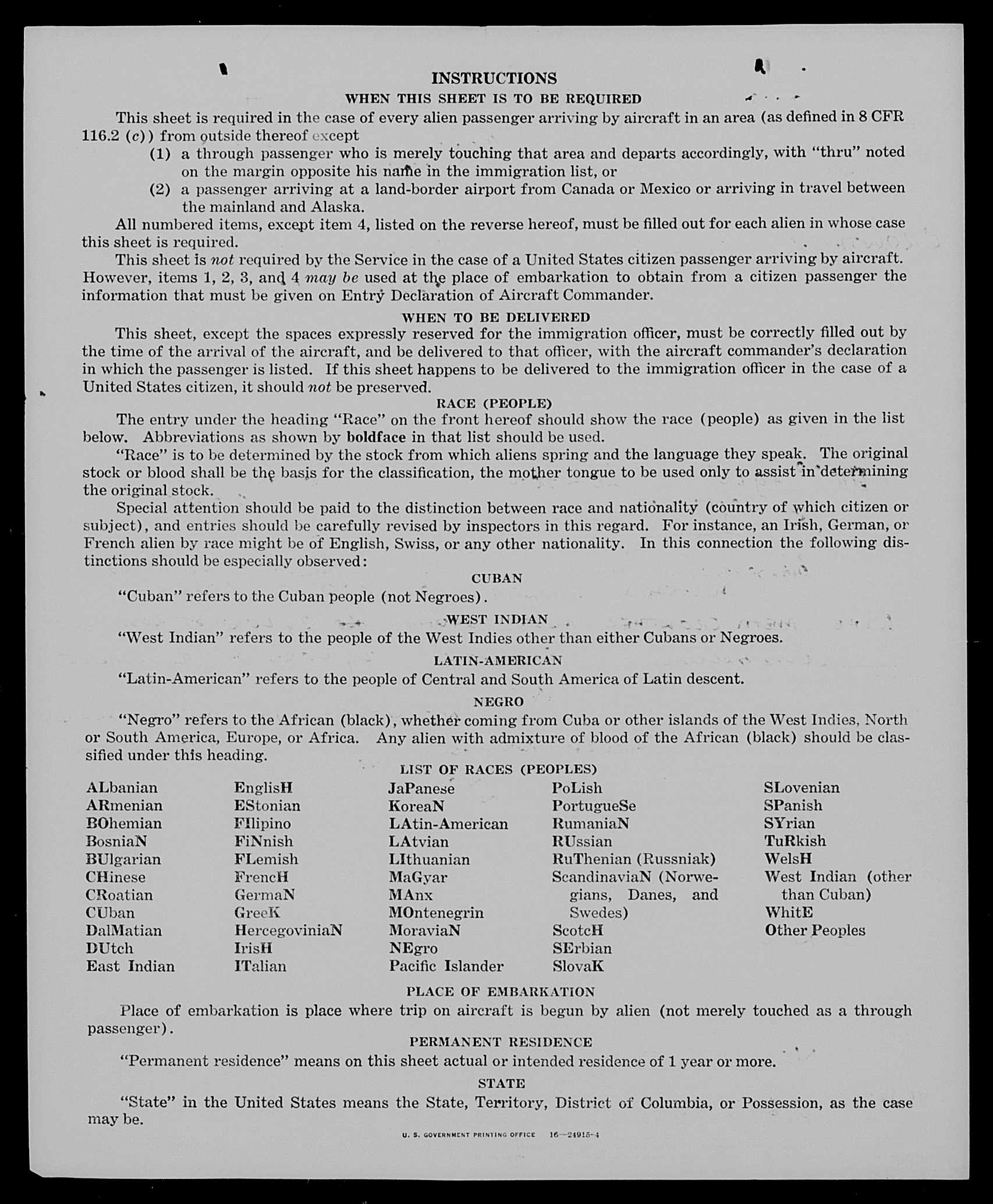 INSTRUCTIONS

WHEN THIS SHEET IS TO BE REQUIRED

This sheet is required in the case of every alien passenger arriving by aircraft in an area (as defined in 8 CFR 116.2 (c)) from outside thereof except

(1) a through passenger who is merely touching that area and departs accordingly, with "thru" noted on the margin opposite his name in the immigration list, or

(2) a passenger arriving at a land-border airport from Canada or Mexico or arriving in travel between the mainland and Alaska.

All numbered items, except item 4, listed on the reverse hereof, must be filled out for each alien in whose case this sheet is required.

This sheet is not required by the Service in the case of a United States citizen passenger arriving by aircraft. However, items 1, 2, 3, and 4 may be used at the place of embarkation to obtain from a citizen passenger the information that must be given on Entry Declaration of Aircraft Commander.

WHEN TO BE DELIVERED

This sheet, except the spaces expressly reserved for the immigration officer, must be correctly filled out by the time of the arrival of the aircraft, and be delivered to that officer, with the aircraft commander's declaration in which the passenger is listed. If this sheet happens to be delivered to the immigration officer in the case of a United States citizen, it should not be preserved.

RACE (PEOPLE)

The entry under the heading "Race" on the front hereof should show the race (people) as given in the list below. Abbreviations as shown by boldface in that list should be used.

"Race" is to be determined by the stock from which aliens spring and the language they speak. The original stock or blood shall be the basis for the classification, the mother tongue to be used only to assist in determining the original stock.

Special attention should be paid to the distinction between race and nationality (country of which citizen or subject), and entries should be carefully revised by inspectors in this regard. For instance, an Irish, German, or French alien by race might be of English, Swiss, or any other nationality. In this connection the following distinctions should be especially observed:

CUBAN

"Cuban" refers to the Cuban people (not Negroes).

WEST INDIAN

"West Indian" refers to the people of the West Indies other than either Cubans or Negroes.

LATIN-AMERICAN

"Latin-American" refers to the people of Central and South America of Latin descent.

NEGRO

"Negro" refers to the African (black), whether coming from Cuba or other islands of the West Indies, North or South America, Europe, or Africa. Any alien with admixture of blood of the African (black) should be classified under this heading.

LIST OF RACES (PEOPLES)

ALbanian
ARmenian
BOhemian
BosniaN
BUlgarian
CHinese
CRoatian
CUban
DalMatian
DUtch
East Indian

EnglisH
EStonian
FIlipino
FiNnish
FLemish
FrencH
GermaN
GreeK
HercegoviniaN
IrisH
ITalian

JaPanese
KoreaN
LAtin-American
LAtvian
LIthuanian
MaGyar
MAnx
MOntenegrin
MoraviaN
NEgro
Pacific Islander

PoLish
PortugueSe
RumaniaN
RUssian
RuThenian (Russniak)
ScandinaviaN (Norwegians, Danes, and Swedes)
ScotcH
SErbian
SlovaK

SLovenian
SPanish
SYrian
TuRkish
WelsH
West Indian (other than Cuban)
WhitE
Other Peoples

PLACE OF EMBARKATION

Place of embarkation is place where trip on aircraft is begun by alien (not merely touched as a through passenger).

PERMANENT RESIDENCE

"Permanent residence" means on this sheet actual or intended residence of 1 year or more.

STATE

"State" in the United States means the State, Territory, District of Columbia, or Possession, as the case may be.

U. S. GOVERNMENT PRINTING OFFICE 16—24915-4